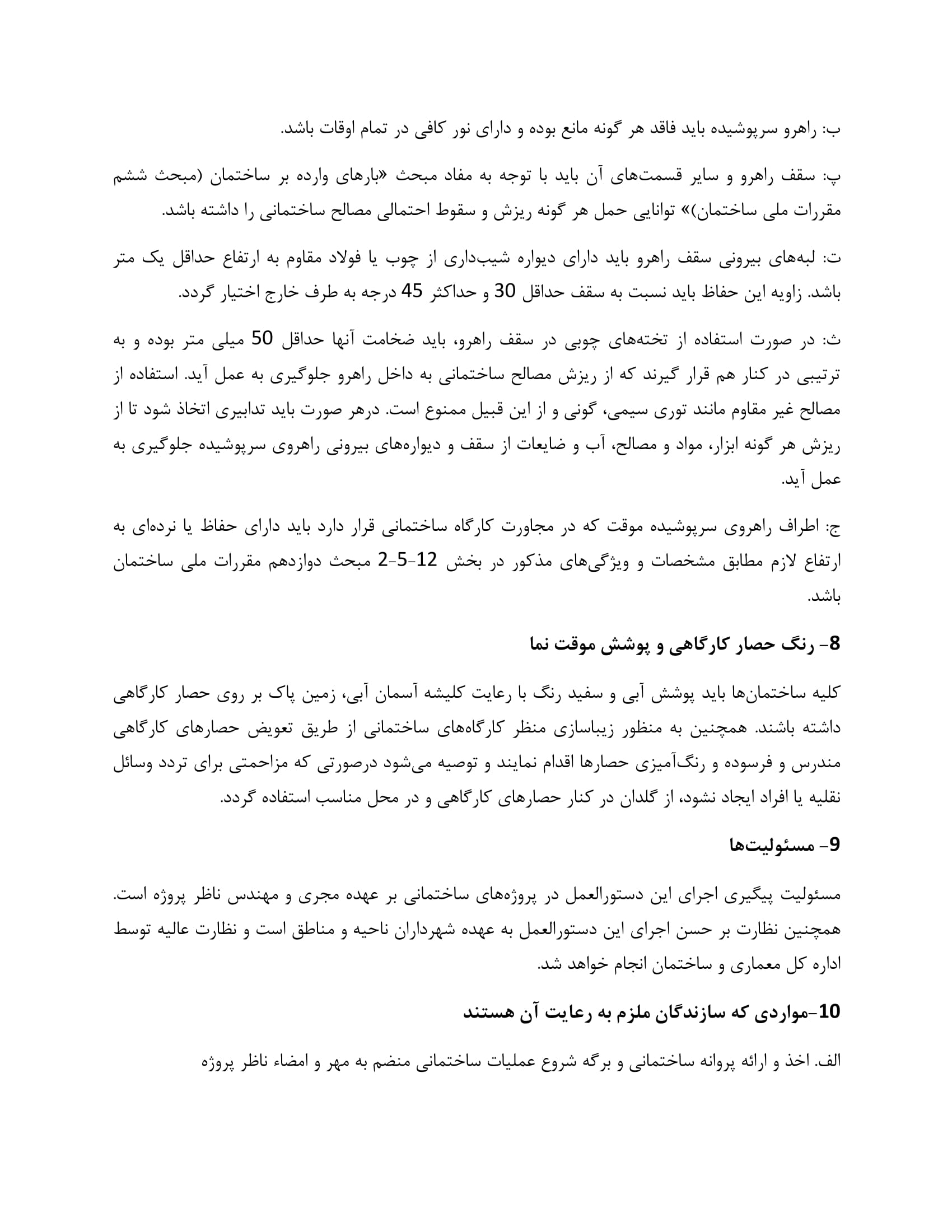 ب: راهرو سرپوشیده باید فاقد هر گونه مانع بوده و دارای نور کافی در تمام اوقات باشد.

پ: سقف راهرو و سایر قسمت‌های آن باید با توجه به مفاد مبحث «بارهای وارده بر ساختمان (مبحث ششم مقررات ملی ساختمان)» توانایی حمل هر گونه ریزش و سقوط احتمالی مصالح ساختمانی را داشته باشد.

ت: لبه‌های بیرونی سقف راهرو باید دارای دیواره شیب‌داری از چوب یا فولاد مقاوم به ارتفاع حداقل یک متر باشد. زاویه این حفاظ باید نسبت به سقف حداقل 30 و حداکثر 45 درجه به طرف خارج اختیار گردد.

ث: در صورت استفاده از تخته‌های چوبی در سقف راهرو، باید ضخامت آنها حداقل 50 میلی متر بوده و به ترتیبی در کنار هم قرار گیرند که از ریزش مصالح ساختمانی به داخل راهرو جلوگیری به عمل آید. استفاده از مصالح غیر مقاوم مانند توری سیمی، گونی و از این قبیل ممنوع است. درهر صورت باید تدابیری اتخاذ شود تا از ریزش هر گونه ابزار، مواد و مصالح، آب و ضایعات از سقف و دیواره‌های بیرونی راهروی سرپوشیده جلوگیری به عمل آید.

ج: اطراف راهروی سرپوشیده موقت که در مجاورت کارگاه ساختمانی قرار دارد باید دارای حفاظ یا نرده‌ای به ارتفاع لازم مطابق مشخصات و ویژگی‌های مذکور در بخش 12-5-2 مبحث دوازدهم مقررات ملی ساختمان باشد.

8- رنگ حصار کارگاهی و پوشش موقت نما

کلیه ساختمان‌ها باید پوشش آبی و سفید رنگ با رعایت کلیشه آسمان آبی، زمین پاک بر روی حصار کارگاهی داشته باشند. همچنین به منظور زیباسازی منظر کارگاه‌های ساختمانی از طریق تعویض حصارهای کارگاهی مندرس و فرسوده و رنگ‌آمیزی حصارها اقدام نمایند و توصیه می‌شود درصورتی که مزاحمتی برای تردد وسائل نقلیه یا افراد ایجاد نشود، از گلدان در کنار حصارهای کارگاهی و در محل مناسب استفاده گردد.

9- مسئولیت‌ها

مسئولیت پیگیری اجرای این دستورالعمل در پروژه‌های ساختمانی بر عهده مجری و مهندس ناظر پروژه است. همچنین نظارت بر حسن اجرای این دستورالعمل به عهده شهرداران ناحیه و مناطق است و نظارت عالیه توسط اداره کل معماری و ساختمان انجام خواهد شد.

10-مواردی که سازندگان ملزم به رعایت آن هستند

الف. اخذ و ارائه پروانه ساختمانی و برگه شروع عملیات ساختمانی منضم به مهر و امضاء ناظر پروژه